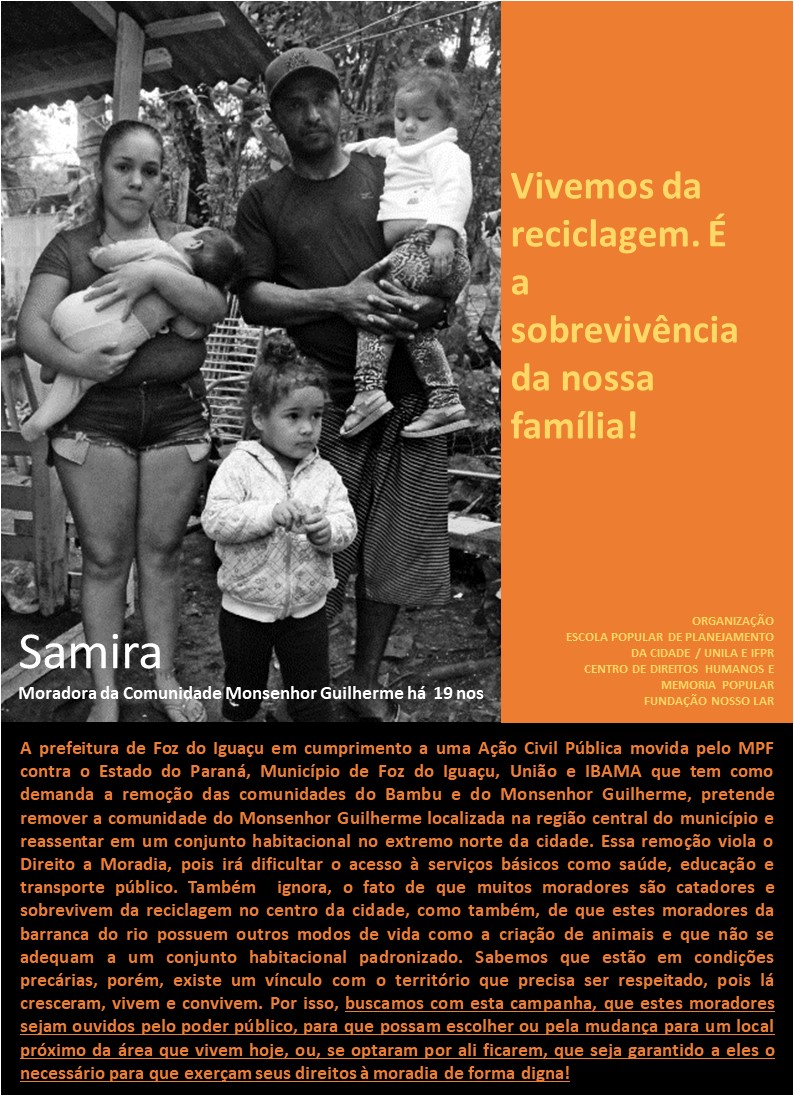 Vivemos da reciclagem. É a sobrevivência da nossa família!

Samira
Moradora da Comunidade Monsenhor Guilherme há 19 nos

ORGANIZAÇÃO
ESCOLA POPULAR DE PLANEJAMENTO DA CIDADE / UNILA E IFPR
CENTRO DE DIREITOS HUMANOS E MEMORIA POPULAR
FUNDAÇÃO NOSSO LAR

A prefeitura de Foz do Iguaçu em cumprimento a uma Ação Civil Pública movida pelo MPF contra o Estado do Paraná, Município de Foz do Iguaçu, União e IBAMA que tem como demanda a remoção das comunidades do Bambu e do Monsenhor Guilherme, pretende remover a comunidade do Monsenhor Guilherme localizada na região central do município e reassentar em um conjunto habitacional no extremo norte da cidade. Essa remoção viola o Direito a Moradia, pois irá dificultar o acesso à serviços básicos como saúde, educação e transporte público. Também ignora, o fato de que muitos moradores são catadores e sobrevivem da reciclagem no centro da cidade, como também, de que estes moradores da barranca do rio possuem outros modos de vida como a criação de animais e que não se adequam a um conjunto habitacional padronizado. Sabemos que estão em condições precárias, porém, existe um vínculo com o território que precisa ser respeitado, pois lá cresceram, vivem e convivem. Por isso, buscamos com esta campanha, que estes moradores sejam ouvidos pelo poder público, para que possam escolher ou pela mudança para um local próximo da área que vivem hoje, ou, se optaram por ali ficarem, que seja garantido a eles o necessário para que exerçam seus direitos à moradia de forma digna!